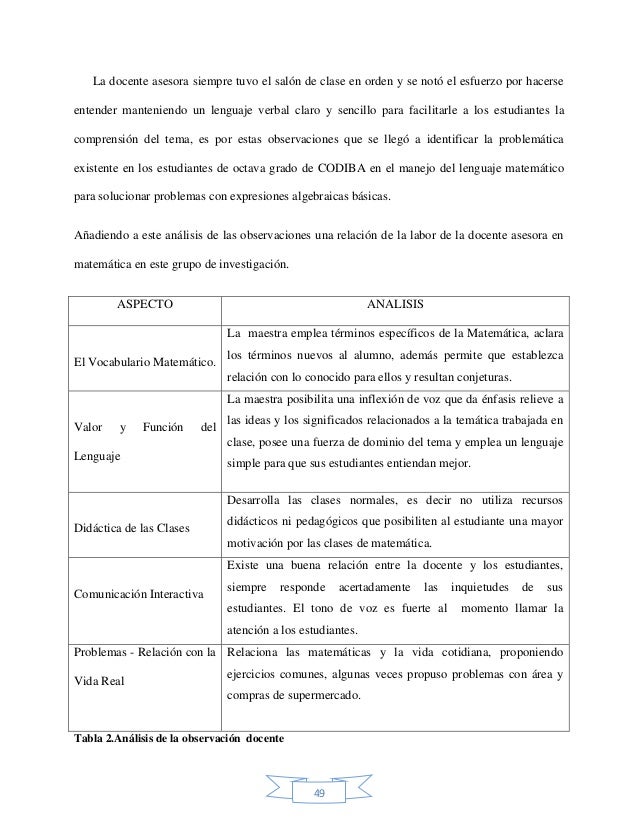 La docente asesora siempre tuvo el salón de clase en orden y se notó el esfuerzo por hacerse entender manteniendo un lenguaje verbal claro y sencillo para facilitarle a los estudiantes la comprensión del tema, es por estas observaciones que se llegó a identificar la problemática existente en los estudiantes de octava grado de CODIBA en el manejo del lenguaje matemático para solucionar problemas con expresiones algebraicas básicas.

Añadiendo a este análisis de las observaciones una relación de la labor de la docente asesora en matemática en este grupo de investigación.

| ASPECTO | ANALISIS |
|---|---|
| El Vocabulario Matemático. | La maestra emplea términos específicos de la Matemática, aclara los términos nuevos al alumno, además permite que establezca relación con lo conocido para ellos y resultan conjeturas. |
| Valor y Función del Lenguaje | La maestra posibilita una inflexión de voz que da énfasis relieve a las ideas y los significados relacionados a la temática trabajada en clase, posee una fuerza de dominio del tema y emplea un lenguaje simple para que sus estudiantes entiendan mejor. |
| Didáctica de las Clases | Desarrolla las clases normales, es decir no utiliza recursos didácticos ni pedagógicos que posibiliten al estudiante una mayor motivación por las clases de matemática. |
| Comunicación Interactiva | Existe una buena relación entre la docente y los estudiantes, siempre responde acertadamente las inquietudes de sus estudiantes. El tono de voz es fuerte al momento llamar la atención a los estudiantes. |
| Problemas - Relación con la Vida Real | Relaciona las matemáticas y la vida cotidiana, proponiendo ejercicios comunes, algunas veces propuso problemas con área y compras de supermercado. |

Tabla 2.Análisis de la observación docente

49